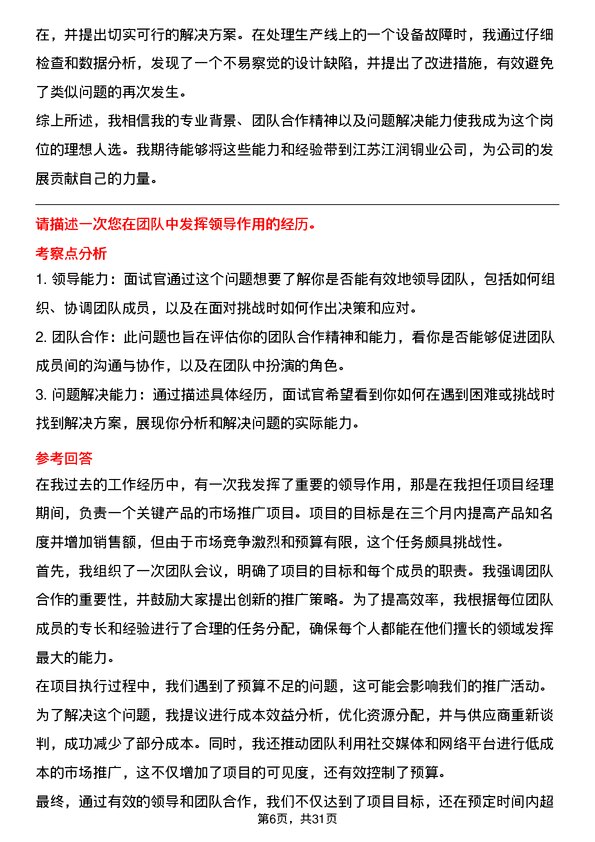 在，并提出切实可行的解决方案。在处理生产线上的一个设备故障时，我通过仔细检查和数据分析，发现了一个不易察觉的设计缺陷，并提出了改进措施，有效避免了类似问题的再次发生。

综上所述，我相信我的专业背景、团队合作精神以及问题解决能力使我成为这个岗位的理想人选。我期待能够将这些能力和经验带到江苏江润铜业公司，为公司的发展贡献自己的力量。

请描述一次您在团队中发挥领导作用的经历。

考察点分析

1. 领导能力：面试官通过这个问题想要了解你是否能有效地领导团队，包括如何组织、协调团队成员，以及在面对挑战时如何作出决策和应对。

2. 团队合作：此问题也旨在评估你的团队合作精神和能力，看你是否能够促进团队成员间的沟通与协作，以及在团队中扮演的角色。

3. 问题解决能力：通过描述具体经历，面试官希望看到你如何在遇到困难或挑战时找到解决方案，展现你分析和解决问题的实际能力。

参考回答

在我过去的工作经历中，有一次我发挥了重要的领导作用，那是在我担任项目经理期间，负责一个关键产品的市场推广项目。项目的目标是在三个月内提高产品知名度并增加销售额，但由于市场竞争激烈和预算有限，这个任务颇具挑战性。

首先，我组织了一次团队会议，明确了项目的目标和每个成员的职责。我强调团队合作的重要性，并鼓励大家提出创新的推广策略。为了提高效率，我根据每位团队成员的专长和经验进行了合理的任务分配，确保每个人都能在他们擅长的领域发挥最大的能力。

在项目执行过程中，我们遇到了预算不足的问题，这可能会影响我们的推广活动。为了解决这个问题，我提议进行成本效益分析，优化资源分配，并与供应商重新谈判，成功减少了部分成本。同时，我还推动团队利用社交媒体和网络平台进行低成本的市场推广，这不仅增加了项目的可见度，还有效控制了预算。

最终，通过有效的领导和团队合作，我们不仅达到了项目目标，还在预定时间内超

第6页，共31页